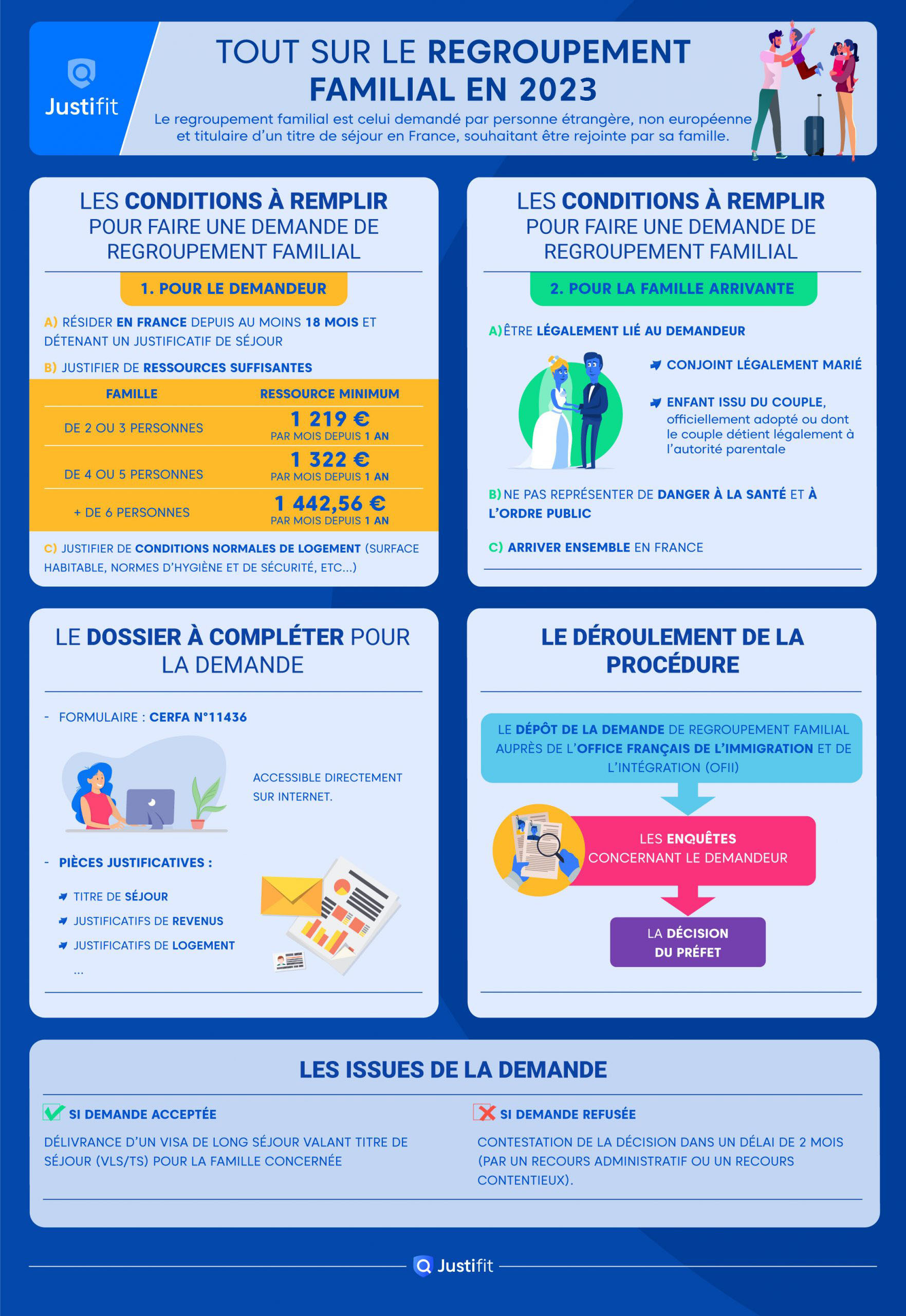 Justifit

TOUT SUR LE REGROUPEMENT FAMILIAL EN 2023

Le regroupement familial est celui demandé par personne étrangère, non européenne et titulaire d'un titre de séjour en France, souhaitant être rejointe par sa famille.

LES CONDITIONS À REMPLIR POUR FAIRE UNE DEMANDE DE REGROUPEMENT FAMILIAL

1. POUR LE DEMANDEUR

A) RÉSIDER EN FRANCE DEPUIS AU MOINS 18 MOIS ET DÉTENANT UN JUSTIFICATIF DE SÉJOUR

B) JUSTIFIER DE RESSOURCES SUFFISANTES

| FAMILLE | RESSOURCE MINIMUM |
|---|---|
| DE 2 OU 3 PERSONNES | 1 219 € PAR MOIS DEPUIS 1 AN |
| DE 4 OU 5 PERSONNES | 1 322 € PAR MOIS DEPUIS 1 AN |
| + DE 6 PERSONNES | 1 442,56 € PAR MOIS DEPUIS 1 AN |

C) JUSTIFIER DE CONDITIONS NORMALES DE LOGEMENT (SURFACE HABITABLE, NORMES D'HYGIÈNE ET DE SÉCURITÉ, ETC...)

LES CONDITIONS À REMPLIR POUR FAIRE UNE DEMANDE DE REGROUPEMENT FAMILIAL

2. POUR LA FAMILLE ARRIVANTE

A) ÊTRE LÉGALEMENT LIÉ AU DEMANDEUR

CONJOINT LÉGALEMENT MARIÉ

ENFANT ISSU DU COUPLE, officiellement adopté ou dont le couple détient légalement à l'autorité parentale

B) NE PAS REPRÉSENTER DE DANGER À LA SANTÉ ET À L'ORDRE PUBLIC

C) ARRIVER ENSEMBLE EN FRANCE

LE DOSSIER À COMPLÉTER POUR LA DEMANDE

- FORMULAIRE : CERFA N°11436

ACCESSIBLE DIRECTEMENT SUR INTERNET.

- PIÈCES JUSTIFICATIVES :

TITRE DE SÉJOUR
JUSTIFICATIFS DE REVENUS
JUSTIFICATIFS DE LOGEMENT
...

LE DÉROULEMENT DE LA PROCÉDURE

LE DÉPÔT DE LA DEMANDE DE REGROUPEMENT FAMILIAL AUPRÈS DE L'OFFICE FRANÇAIS DE L'IMMIGRATION ET DE L'INTÉGRATION (OFII)

LES ENQUÊTES CONCERNANT LE DEMANDEUR

LA DÉCISION DU PRÉFET

LES ISSUES DE LA DEMANDE

SI DEMANDE ACCEPTÉE

DÉLIVRANCE D'UN VISA DE LONG SÉJOUR VALANT TITRE DE SÉJOUR (VLS/TS) POUR LA FAMILLE CONCERNÉE

SI DEMANDE REFUSÉE

CONTESTATION DE LA DÉCISION DANS UN DÉLAI DE 2 MOIS (PAR UN RECOURS ADMINISTRATIF OU UN RECOURS CONTENTIEUX).

Justifit